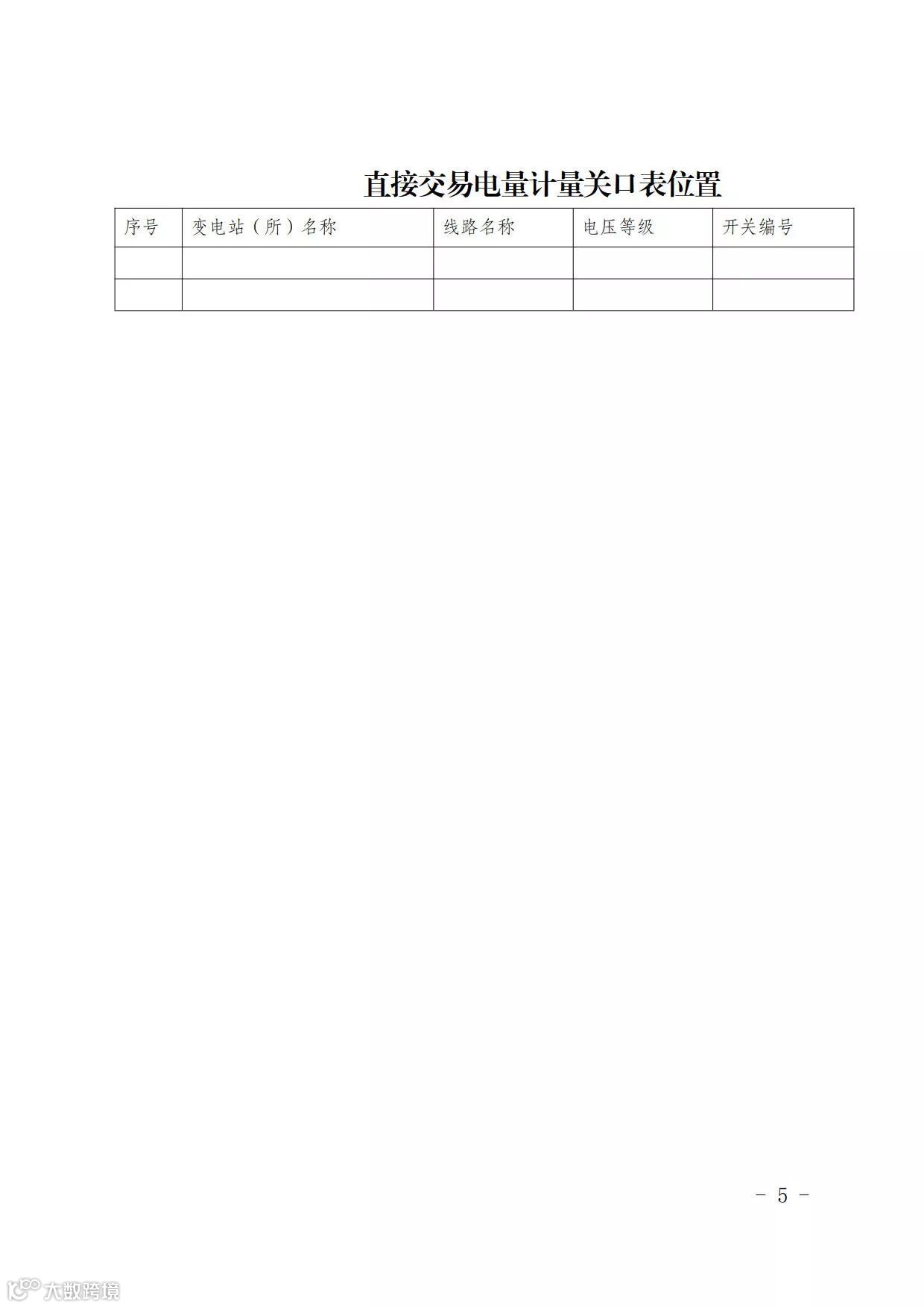 直接交易电量计量关口表位置

| 序号 | 变电站（所）名称 | 线路名称 | 电压等级 | 开关编号 |
|---|---|---|---|---|
|  |  |  |  |  |
|  |  |  |  |  |

- 5 -

大数跨境